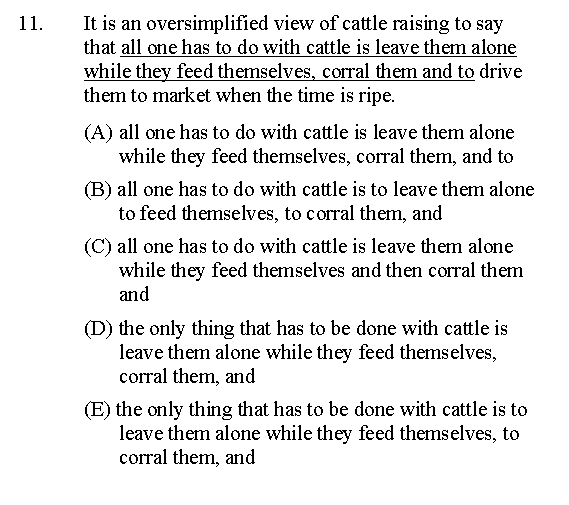 11. It is an oversimplified view of cattle raising to say that all one has to do with cattle is leave them alone while they feed themselves, corral them and to drive them to market when the time is ripe.

(A) all one has to do with cattle is leave them alone while they feed themselves, corral them, and to

(B) all one has to do with cattle is to leave them alone to feed themselves, to corral them, and

(C) all one has to do with cattle is leave them alone while they feed themselves and then corral them and

(D) the only thing that has to be done with cattle is leave them alone while they feed themselves, corral them, and

(E) the only thing that has to be done with cattle is to leave them alone while they feed themselves, to corral them, and